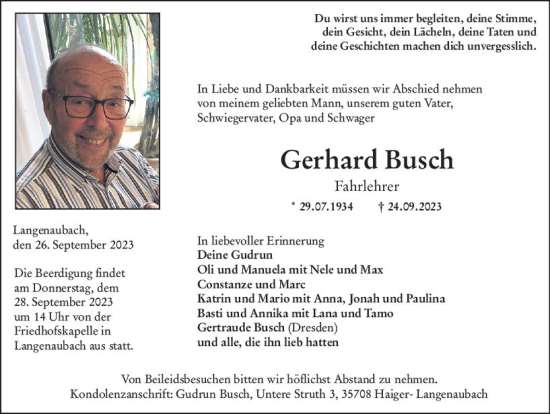 Du wirst uns immer begleiten, deine Stimme, dein Gesicht, dein Lächeln, deine Taten und deine Geschichten machen dich unvergesslich.

In Liebe und Dankbarkeit müssen wir Abschied nehmen von meinem geliebten Mann, unserem guten Vater, Schwiegervater, Opa und Schwager

Gerhard Busch

Fahrlehrer

* 29.07.1934 † 24.09.2023

Langenaubach, den 26. September 2023

Die Beerdigung findet am Donnerstag, dem 28. September 2023 um 14 Uhr von der Friedhofskapelle in Langenaubach aus statt.

In liebevoller Erinnerung
Deine Gudrun
Oli und Manuela mit Nele und Max
Constanze und Marc
Katrin und Mario mit Anna, Jonah und Paulina
Basti und Annika mit Lana und Tamo
Gertraude Busch (Dresden)
und alle, die ihn lieb hatten

Von Beileidsbesuchen bitten wir höflichst Abstand zu nehmen.
Kondolenzanschrift: Gudrun Busch, Untere Struth 3, 35708 Haiger- Langenaubach